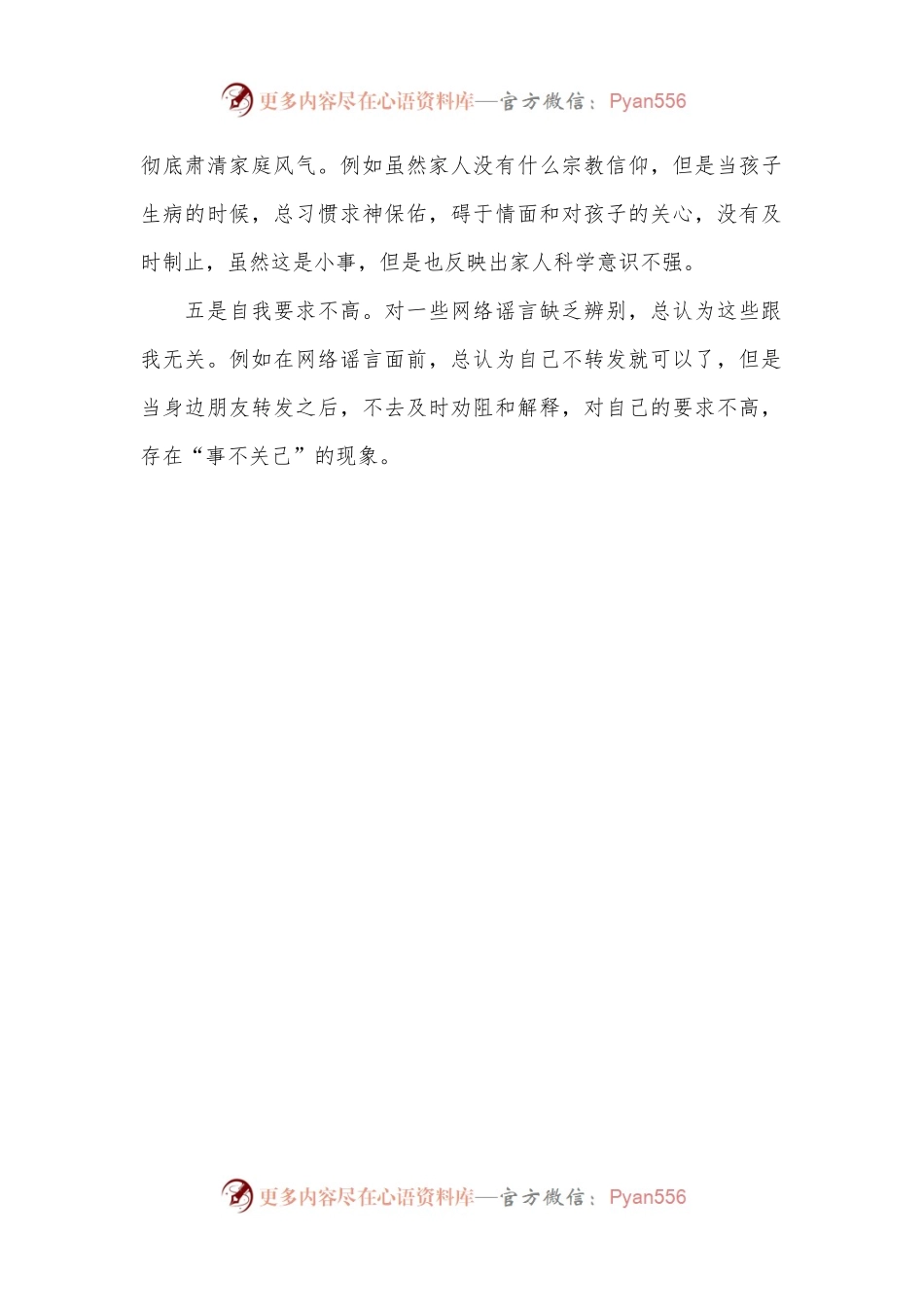 更多内容尽在心语资料库—官方微信：Pyan556

彻底肃清家庭风气。例如虽然家人没有什么宗教信仰，但是当孩子生病的时候，总习惯求神保佑，碍于情面和对孩子的关心，没有及时制止，虽然这是小事，但是也反映出家人科学意识不强。

五是自我要求不高。对一些网络谣言缺乏辨别，总认为这些跟我无关。例如在网络谣言面前，总认为自己不转发就可以了，但是当身边朋友转发之后，不去及时劝阻和解释，对自己的要求不高，存在“事不关己”的现象。

更多内容尽在心语资料库—官方微信：Pyan556